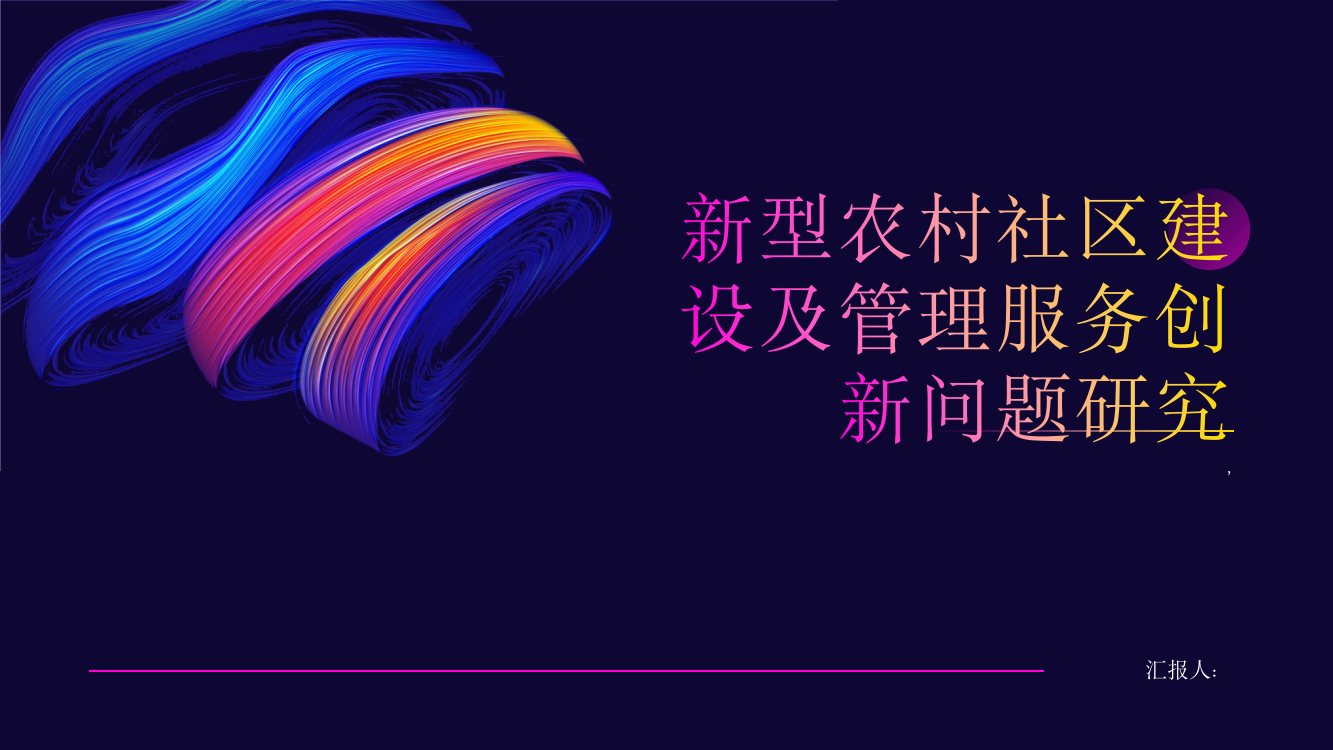 新型农村社区建设及管理服务创新问题研究

,

汇报人: